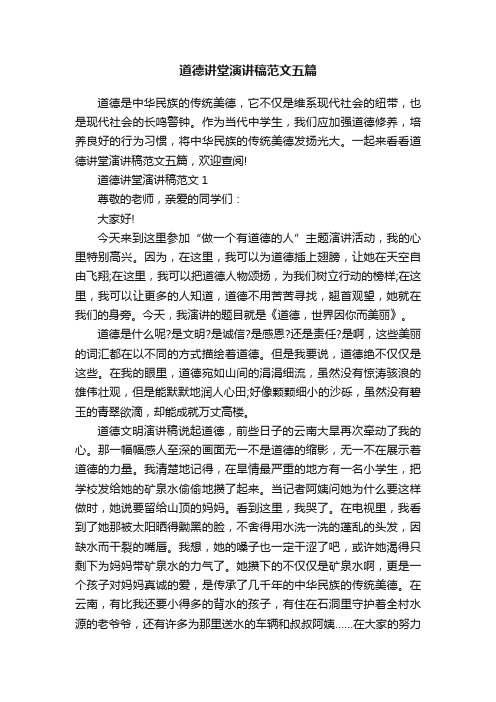 道德讲堂演讲稿范文五篇

道德是中华民族的传统美德，它不仅是维系现代社会的纽带，也是现代社会的长鸣警钟。作为当代中学生，我们应加强道德修养，培养良好的行为习惯，将中华民族的传统美德发扬光大。一起来看看道德讲堂演讲稿范文五篇，欢迎查阅!

道德讲堂演讲稿范文 1

尊敬的老师，亲爱的同学们：

大家好!

今天来到这里参加“做一个有道德的人”主题演讲活动，我的心里特别高兴。因为，在这里，我可以为道德插上翅膀，让她在天空自由飞翔;在这里，我可以把道德人物颂扬，为我们树立行动的榜样;在这里，我可以让更多的人知道，道德不用苦苦寻找，翘首观望，她就在我们的身旁。今天，我演讲的题目就是《道德，世界因你而美丽》。

道德是什么呢?是文明?是诚信?是感恩?还是责任?是啊，这些美丽的词汇都在以不同的方式描绘着道德。但是我要说，道德绝不仅仅是这些。在我的眼里，道德宛如山间的涓涓细流，虽然没有惊涛骇浪的雄伟壮观，但是能默默地润人心田;好像颗颗细小的沙砾，虽然没有碧玉的青翠欲滴，却能成就万丈高楼。

道德文明演讲稿说起道德，前些日子的云南大旱再次牵动了我的心。那一幅幅感人至深的画面无一不是道德的缩影，无一不在展示着道德的力量。我清楚地记得，在旱情最严重的地方有一名小学生，把学校发给她的矿泉水偷偷地攒了起来。当记者阿姨问她为什么要这样做时，她说要留给山顶的妈妈。看到这里，我哭了。在电视里，我看到了她那被太阳晒得黝黑的脸，不舍得用水洗一洗的蓬乱的头发，因缺水而干裂的嘴唇。我想，她的嗓子也一定干涩了吧，或许她渴得只剩下为妈妈带矿泉水的力气了。她攒下的不仅仅是矿泉水啊，更是一个孩子对妈妈真诚的爱，是传承了几千年的中华民族的传统美德。在云南，有比我还要小得多的背水的孩子，有住在石洞里守护着全村水源的老爷爷，还有许多为那里送水的车辆和叔叔阿姨……在大家的努力